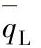 $\bar{q}_{\mathrm{L}}$